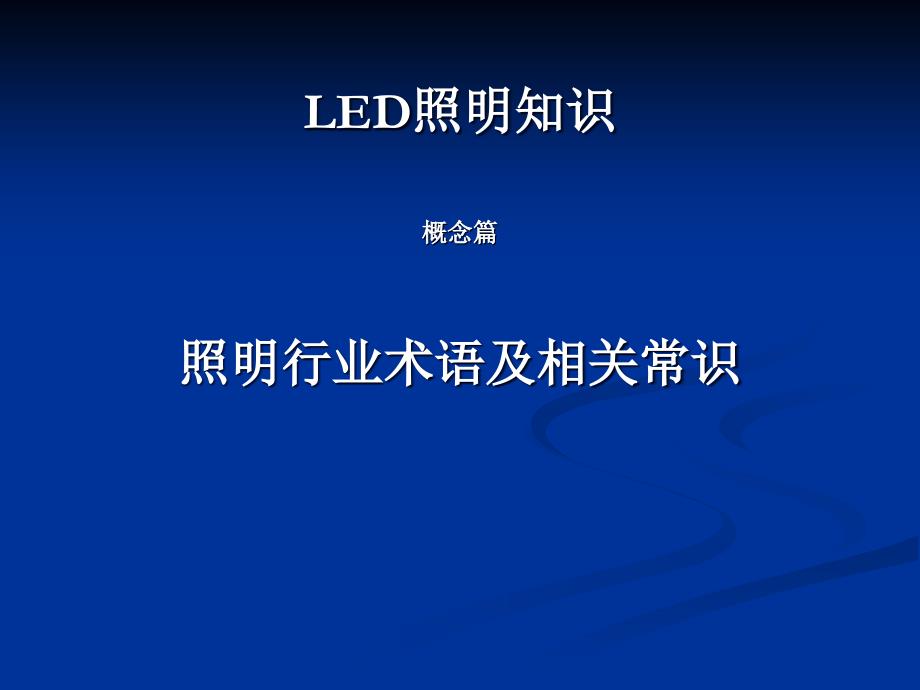 LED照明知识

概念篇

照明行业术语及相关常识